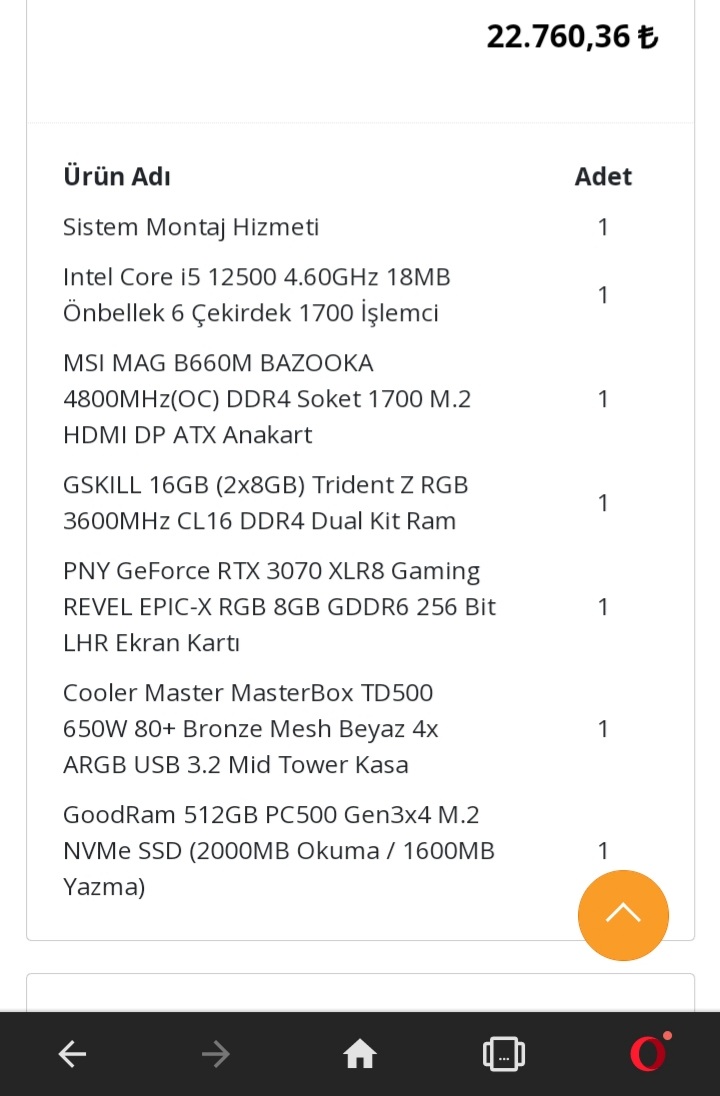 22.760,36 ₺

| Ürün Adı | Adet |
|---|---|
| Sistem Montaj Hizmeti | 1 |
| Intel Core i5 12500 4.60GHz 18MB Önbellek 6 Çekirdek 1700 İşlemci | 1 |
| MSI MAG B660M BAZOOKA 4800MHz(OC) DDR4 Soket 1700 M.2 HDMI DP ATX Anakart | 1 |
| GSKILL 16GB (2x8GB) Trident Z RGB 3600MHz CL16 DDR4 Dual Kit Ram | 1 |
| PNY GeForce RTX 3070 XLR8 Gaming REVEL EPIC-X RGB 8GB GDDR6 256 Bit LHR Ekran Kartı | 1 |
| Cooler Master MasterBox TD500 650W 80+ Bronze Mesh Beyaz 4x ARGB USB 3.2 Mid Tower Kasa | 1 |
| GoodRam 512GB PC500 Gen3x4 M.2 NVMe SSD (2000MB Okuma / 1600MB Yazma) | 1 |